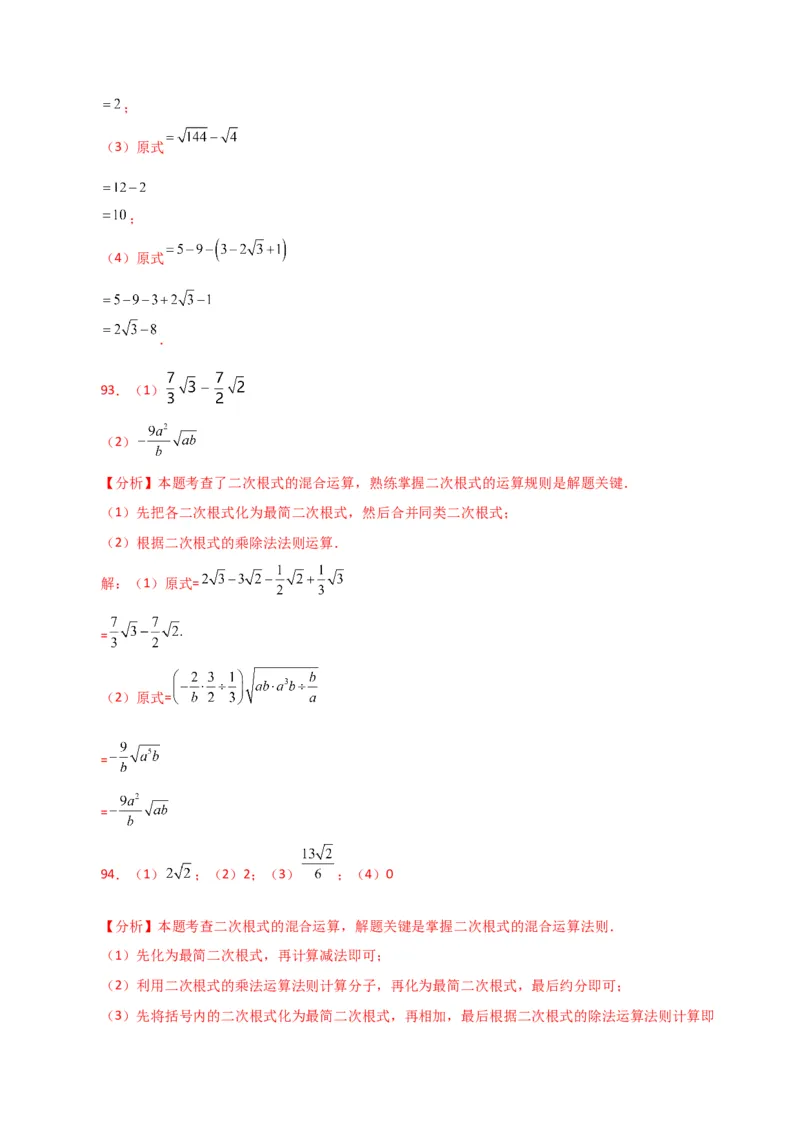 $=2$；

（3）原式$=\sqrt{144}-\sqrt{4}$

$=12-2$

$=10$；

（4）原式$=5-9-\left(3-2\sqrt{3}+1\right)$

$=5-9-3+2\sqrt{3}-1$

$=2\sqrt{3}-8$.

93．（1）$\frac{7}{3}\sqrt{3}-\frac{7}{2}\sqrt{2}$

（2）$-\frac{9a^2}{b}\sqrt{ab}$

【分析】本题考查了二次根式的混合运算，熟练掌握二次根式的运算规则是解题关键．

（1）先把各二次根式化为最简二次根式，然后合并同类二次根式；

（2）根据二次根式的乘除法法则运算．

解：（1）原式$=2\sqrt{3}-3\sqrt{2}-\frac{1}{2}\sqrt{2}+\frac{1}{3}\sqrt{3}$

$=\frac{7}{3}\sqrt{3}-\frac{7}{2}\sqrt{2}.$

（2）原式$=\left(-\frac{2}{b}\cdot\frac{3}{2}\div\frac{1}{3}\right)\sqrt{ab\cdot a^3b\div\frac{b}{a}}$

$=-\frac{9}{b}\sqrt{a^5b}$

$=-\frac{9a^2}{b}\sqrt{ab}$

94．（1）$2\sqrt{2}$；（2）2；（3）$\frac{13\sqrt{2}}{6}$；（4）0

【分析】本题考查二次根式的混合运算，解题关键是掌握二次根式的混合运算法则．

（1）先化为最简二次根式，再计算减法即可；

（2）利用二次根式的乘法运算法则计算分子，再化为最简二次根式，最后约分即可；

（3）先将括号内的二次根式化为最简二次根式，再相加，最后根据二次根式的除法运算法则计算即